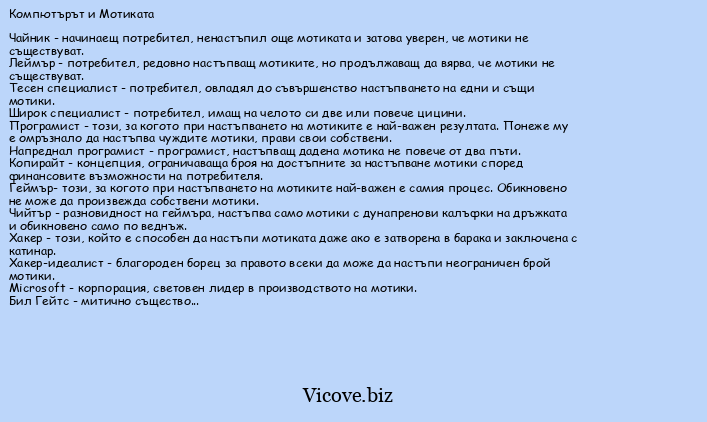 Компютърът и Мотиката

Чайник - начинаещ потребител, ненастъпил още мотиката и затова уверен, че мотики не съществуват.
Леймър - потребител, редовно настъпващ мотиките, но продължаващ да вярва, че мотики не съществуват.
Тесен специалист - потребител, овладял до съвършенство настъпването на едни и същи мотики.
Широк специалист - потребител, имащ на челото си две или повече цицини.
Програмист - този, за когото при настъпването на мотиките е най-важен резултата. Понеже му е омръзнало да настъпва чуждите мотики, прави свои собствени.
Напреднал програмист - програмист, настъпващ дадена мотика не повече от два пъти.
Копирайт - концепция, ограничаваща броя на достъпните за настъпване мотики според финансовите възможности на потребителя.
Геймър- този, за когото при настъпването на мотиките най-важен е самия процес. Обикновено не може да произвежда собствени мотики.
Чийтър - разновидност на геймъра, настъпва само мотики с дунапренови калъфки на дръжката и обикновено само по веднъж.
Хакер - този, който е способен да настъпи мотиката даже ако е затворена в барака и заключена с катинар.
Хакер-идеалист - благороден борец за правото всеки да може да настъпи неограничен брой мотики.
Microsoft - корпорация, световен лидер в производството на мотики.
Бил Гейтс - митично същество...

Vicove.biz